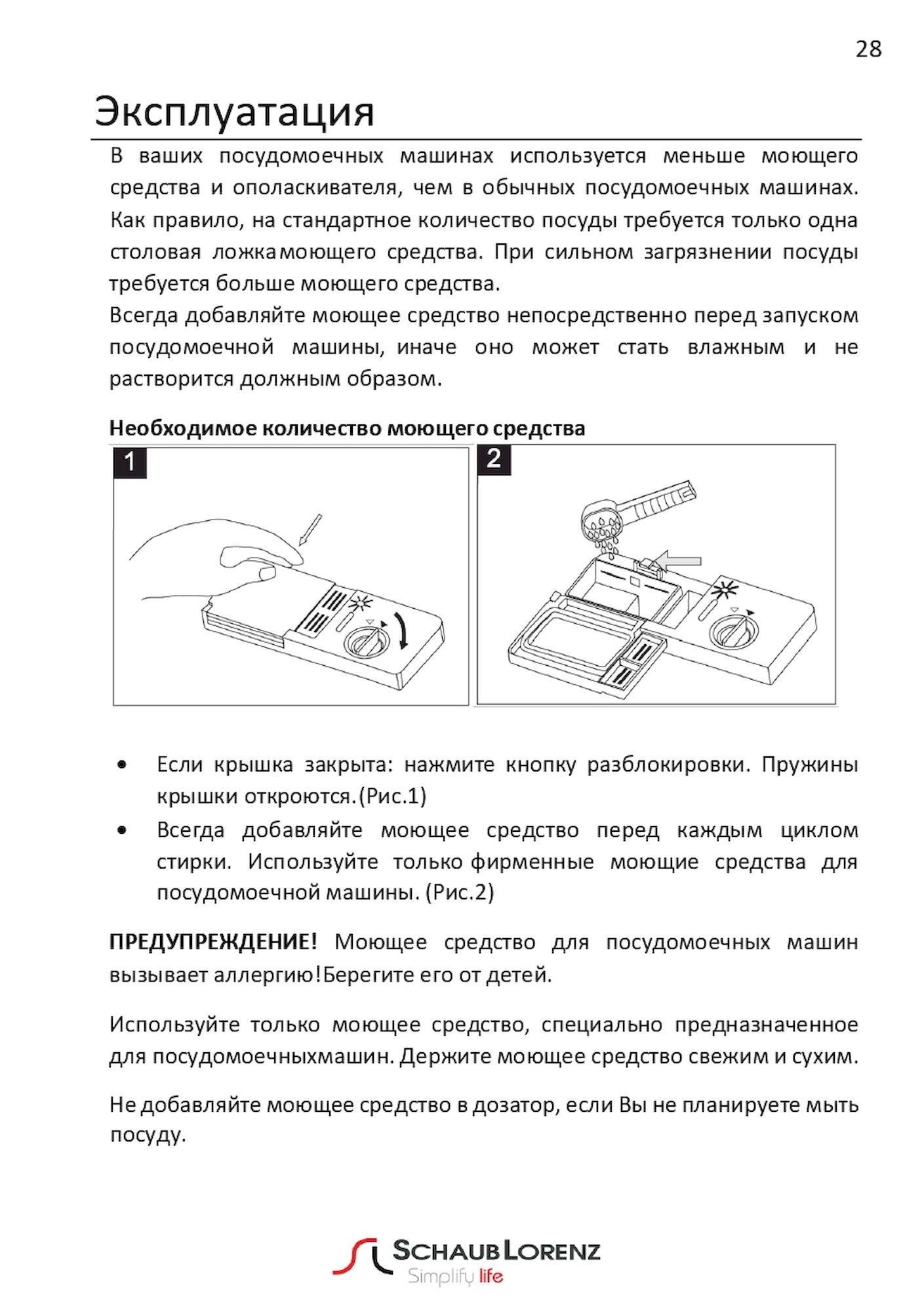 28

Эксплуатация

В ваших посудомоечных машинах используется меньше моющего средства и ополаскивателя, чем в обычных посудомоечных машинах. Как правило, на стандартное количество посуды требуется только одна столовая ложкамоющего средства. При сильном загрязнении посуды требуется больше моющего средства.
Всегда добавляйте моющее средство непосредственно перед запуском посудомоечной машины, иначе оно может стать влажным и не растворится должным образом.

Необходимое количество моющего средства

1

2

• Если крышка закрыта: нажмите кнопку разблокировки. Пружины крышки откроются.(Рис.1)
• Всегда добавляйте моющее средство перед каждым циклом стирки. Используйте только фирменные моющие средства для посудомоечной машины. (Рис.2)

ПРЕДУПРЕЖДЕНИЕ! Моющее средство для посудомоечных машин вызывает аллергию!Берегите его от детей.

Используйте только моющее средство, специально предназначенное для посудомоечныхмашин. Держите моющее средство свежим и сухим.

Не добавляйте моющее средство в дозатор, если Вы не планируете мыть посуду.

SCHAUB LORENZ
Simplify life